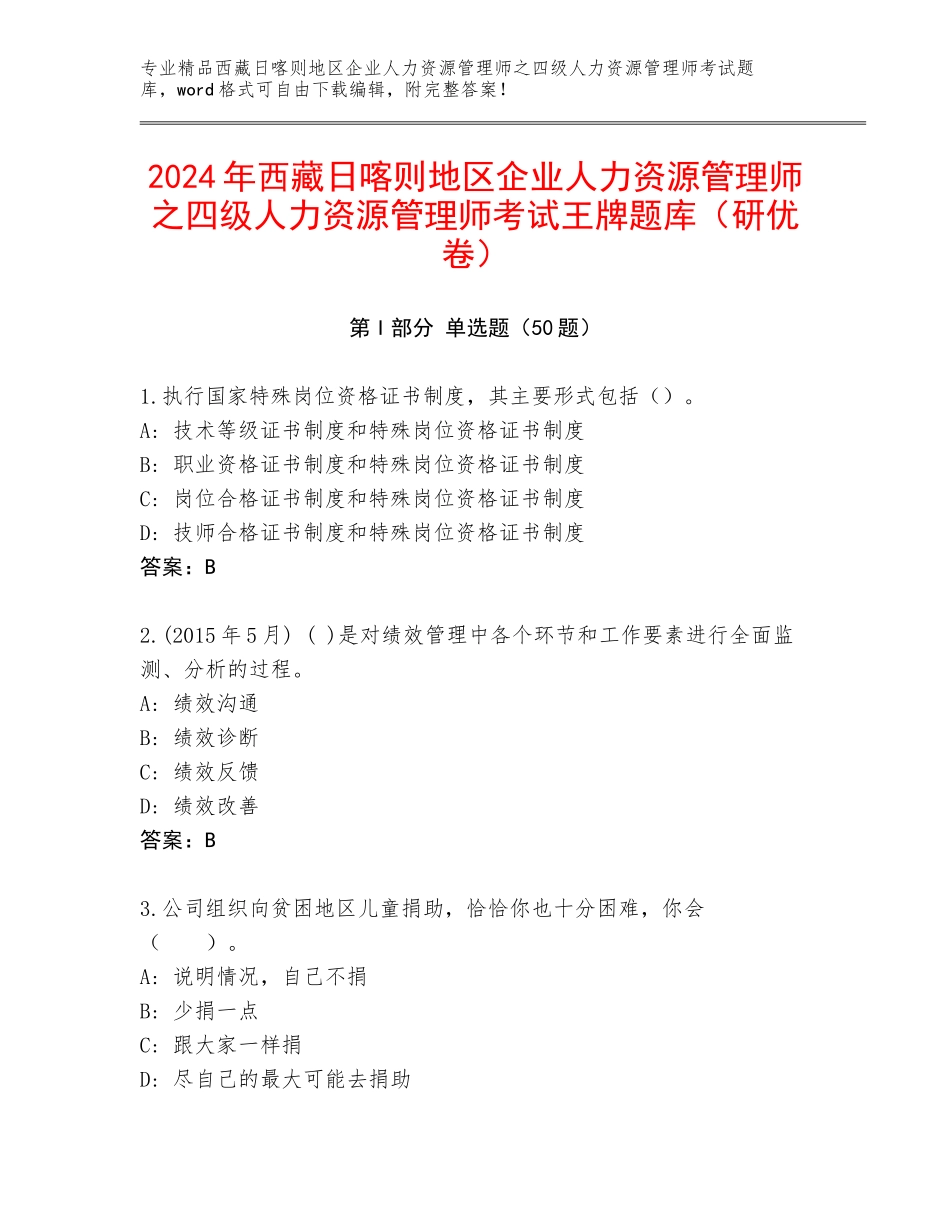 专业精品西藏日喀则地区企业人力资源管理师之四级人力资源管理师考试题库，word格式可自由下载编辑，附完整答案！

2024年西藏日喀则地区企业人力资源管理师之四级人力资源管理师考试王牌题库（研优卷）

第I部分 单选题（50题）

1.执行国家特殊岗位资格证书制度，其主要形式包括（）。
A：技术等级证书制度和特殊岗位资格证书制度
B：职业资格证书制度和特殊岗位资格证书制度
C：岗位合格证书制度和特殊岗位资格证书制度
D：技师合格证书制度和特殊岗位资格证书制度
答案：B

2.(2015年5月)( )是对绩效管理中各个环节和工作要素进行全面监测、分析的过程。
A：绩效沟通
B：绩效诊断
C：绩效反馈
D：绩效改善
答案：B

3.公司组织向贫困地区儿童捐助，恰恰你也十分困难，你会（ ）。
A：说明情况，自己不捐
B：少捐一点
C：跟大家一样捐
D：尽自己的最大可能去捐助